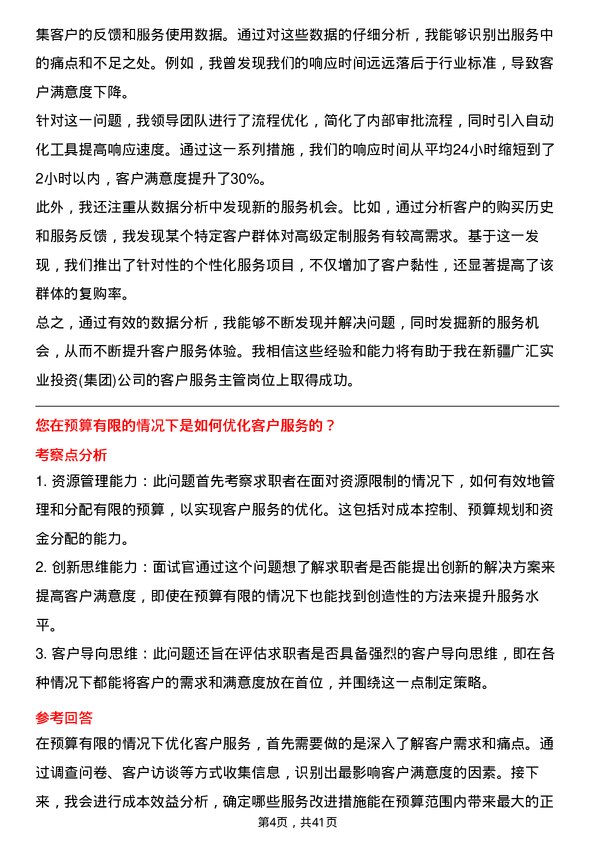 集客户的反馈和服务使用数据。通过对这些数据的仔细分析，我能够识别出服务中的痛点和不足之处。例如，我曾发现我们的响应时间远远落后于行业标准，导致客户满意度下降。

针对这一问题，我领导团队进行了流程优化，简化了内部审批流程，同时引入自动化工具提高响应速度。通过这一系列措施，我们的响应时间从平均24小时缩短到了2小时以内，客户满意度提升了30%。

此外，我还注重从数据分析中发现新的服务机会。比如，通过分析客户的购买历史和服务反馈，我发现某个特定客户群体对高级定制服务有较高需求。基于这一发现，我们推出了针对性的个性化服务项目，不仅增加了客户黏性，还显著提高了该群体的复购率。

总之，通过有效的数据分析，我能够不断发现并解决问题，同时发掘新的服务机会，从而不断提升客户服务体验。我相信这些经验和能力将有助于我在新疆广汇实业投资(集团)公司的客户服务主管岗位上取得成功。

您在预算有限的情况下是如何优化客户服务的？

考察点分析

1. 资源管理能力：此问题首先考察求职者在面对资源限制的情况下，如何有效地管理和分配有限的预算，以实现客户服务的优化。这包括对成本控制、预算规划和资金分配的能力。

2. 创新思维能力：面试官通过这个问题想了解求职者是否能提出创新的解决方案来提高客户满意度，即使在预算有限的情况下也能找到创造性的方法来提升服务水平。

3. 客户导向思维：此问题还旨在评估求职者是否具备强烈的客户导向思维，即在各种情况下都能将客户的需求和满意度放在首位，并围绕这一点制定策略。

参考回答

在预算有限的情况下优化客户服务，首先需要做的是深入了解客户需求和痛点。通过调查问卷、客户访谈等方式收集信息，识别出最影响客户满意度的因素。接下来，我会进行成本效益分析，确定哪些服务改进措施能在预算范围内带来最大的正

第4页，共41页